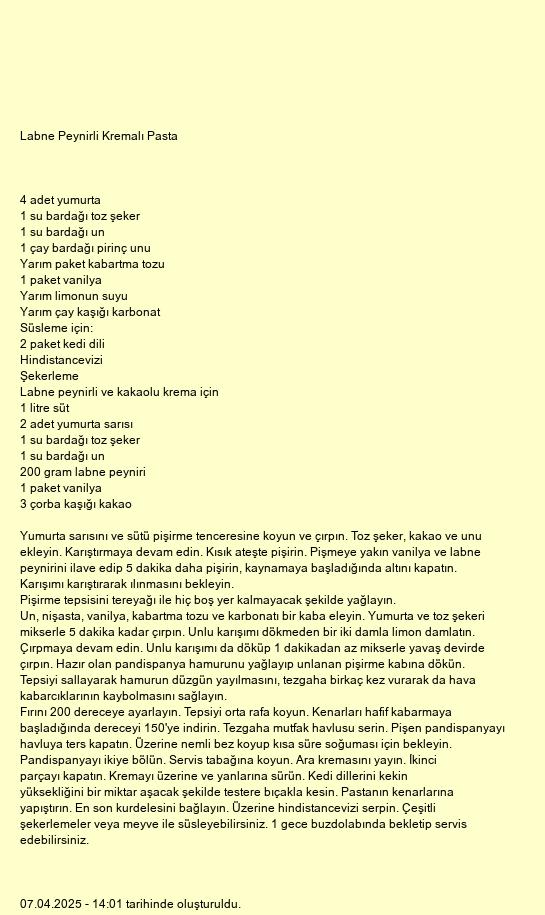 Labne Peynirli Kremalı Pasta

4 adet yumurta
1 su bardağı toz şeker
1 su bardağı un
1 çay bardağı pirinç unu
Yarım paket kabartma tozu
1 paket vanilya
Yarım limonun suyu
Yarım çay kaşığı karbonat
Süsleme için:
2 paket kedi dili
Hindistancevizi
Şekerleme
Labne peynirli ve kakaolu krema için
1 litre süt
2 adet yumurta sarısı
1 su bardağı toz şeker
1 su bardağı un
200 gram labne peyniri
1 paket vanilya
3 çorba kaşığı kakao

Yumurta sarısını ve sütü pişirme tenceresine koyun ve çırpın. Toz şeker, kakao ve unu ekleyin. Karıştırmaya devam edin. Kısık ateşte pişirin. Pişmeye yakın vanilya ve labne peynirini ilave edip 5 dakika daha pişirin, kaynamaya başladığında altını kapatın. Karışımı karıştırarak ılınmasını bekleyin.
Pişirme tepsisini tereyağı ile hiç boş yer kalmayacak şekilde yağlayın.
Un, nişasta, vanilya, kabartma tozu ve karbonatı bir kaba eleyin. Yumurta ve toz şekeri mikserle 5 dakika kadar çırpın. Unlu karışımı dökmeden bir iki damla limon damlatın. Çırpmaya devam edin. Unlu karışımı da döküp 1 dakikadan az mikserle yavaş devirde çırpın. Hazır olan pandispanya hamurunu yağlayıp unlanan pişirme kabına dökün. Tepsiyi sallayarak hamurun düzgün yayılmasını, tezgaha birkaç kez vurarak da hava kabarcıklarının kaybolmasını sağlayın.
Fırını 200 dereceye ayarlayın. Tepsiyi orta rafa koyun. Kenarları hafif kabarmaya başladığında dereceyi 150'ye indirin. Tezgaha mutfak havlusu serin. Pişen pandispanyayı havluya ters kapatın. Üzerine nemli bez koyup kısa süre soğuması için bekleyin. Pandispanyayı ikiye bölün. Servis tabağına koyun. Ara kremasını yayın. İkinci parçayı kapatın. Kremayı üzerine ve yanlarına sürün. Kedi dillerini kekin yüksekliğini bir miktar aşacak şekilde testere bıçakla kesin. Pastanın kenarlarına yapıştırın. En son kurdelesini bağlayın. Üzerine hindistancevizi serpin. Çeşitli şekerlemeler veya meyve ile süsleyebilirsiniz. 1 gece buzdolabında bekletip servis edebilirsiniz.

07.04.2025 - 14:01 tarihinde oluşturuldu.